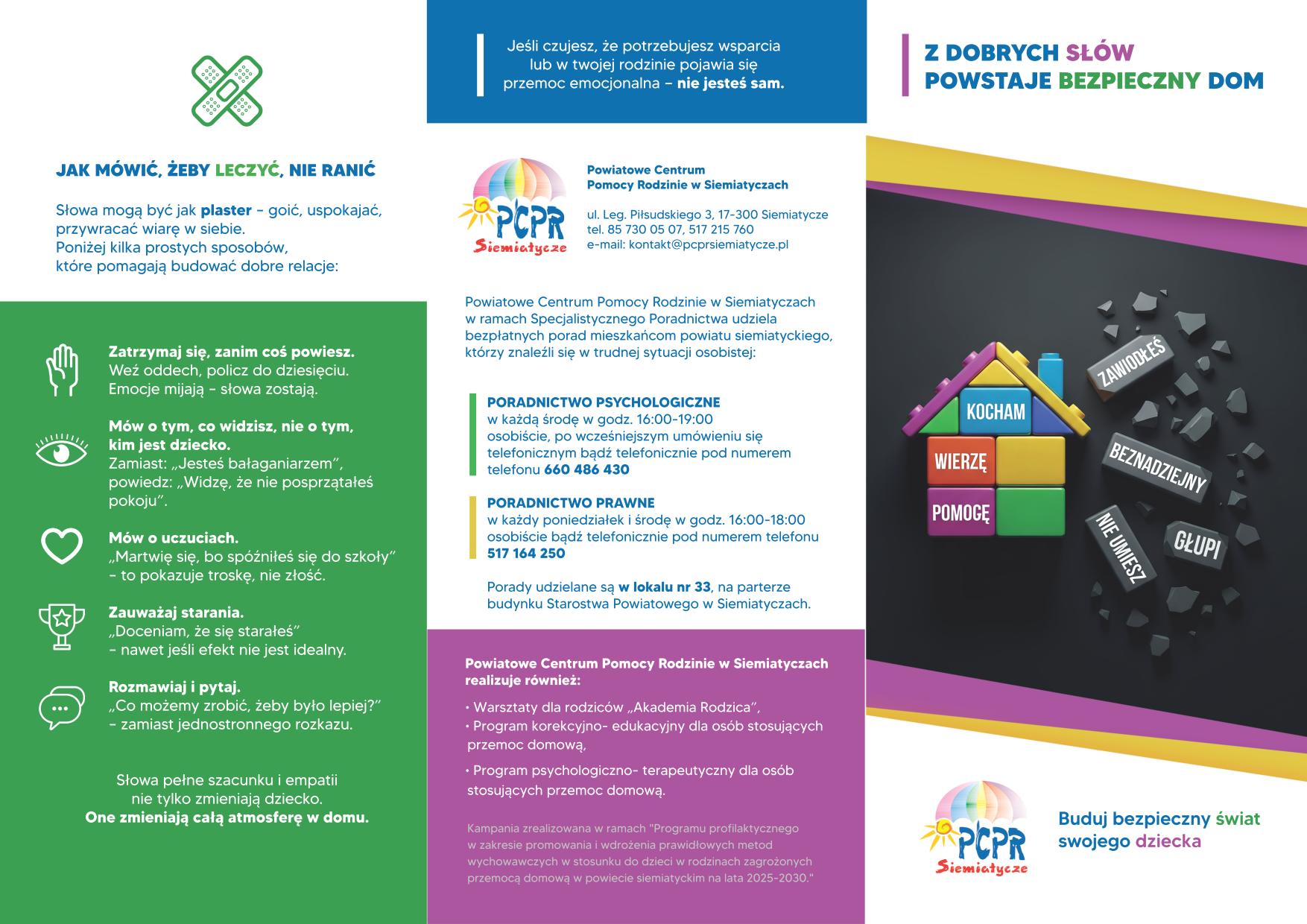 JAK MÓWIĆ, ŻEBY LECZYĆ, NIE RANIĆ

Słowa mogą być jak plaster – goić, uspokajać, przywracać wiarę w siebie.
Poniżej kilka prostych sposobów, które pomagają budować dobre relacje:

Zatrzymaj się, zanim coś powiesz.
Weź oddech, policz do dziesięciu.
Emocje mijają – słowa zostają.

Mów o tym, co widzisz, nie o tym, kim jest dziecko.
Zamiast: „Jesteś bałaganiarzem", powiedz: „Widzę, że nie posprzątałeś pokoju".

Mów o uczuciach.
„Martwię się, bo spóźniłeś się do szkoły" – to pokazuje troskę, nie złość.

Zauważaj starania.
„Doceniam, że się starałeś" – nawet jeśli efekt nie jest idealny.

Rozmawiaj i pytaj.
„Co możemy zrobić, żeby było lepiej?" – zamiast jednostronnego rozkazu.

Słowa pełne szacunku i empatii nie tylko zmieniają dziecko.
One zmieniają całą atmosferę w domu.

Jeśli czujesz, że potrzebujesz wsparcia lub w twojej rodzinie pojawia się przemoc emocjonalna – nie jesteś sam.

PCPR Siemiatycze

Powiatowe Centrum Pomocy Rodzinie w Siemiatyczach

ul. Leg. Piłsudskiego 3, 17-300 Siemiatycze
tel. 85 730 05 07, 517 215 760
e-mail: kontakt@pcprsiemiatycze.pl

Powiatowe Centrum Pomocy Rodzinie w Siemiatyczach w ramach Specjalistycznego Poradnictwa udziela bezpłatnych porad mieszkańcom powiatu siemiatyckiego, którzy znaleźli się w trudnej sytuacji osobistej:

PORADNICTWO PSYCHOLOGICZNE
w każdą środę w godz. 16:00-19:00 osobiście, po wcześniejszym umówieniu się telefonicznym bądź telefonicznie pod numerem telefonu 660 486 430

PORADNICTWO PRAWNE
w każdy poniedziałek i środę w godz. 16:00-18:00 osobiście bądź telefonicznie pod numerem telefonu 517 164 250

Porady udzielane są w lokalu nr 33, na parterze budynku Starostwa Powiatowego w Siemiatyczach.

Powiatowe Centrum Pomocy Rodzinie w Siemiatyczach realizuje również:
• Warsztaty dla rodziców „Akademia Rodzica",
• Program korekcyjno- edukacyjny dla osób stosujących przemoc domową,
• Program psychologiczno- terapeutyczny dla osób stosujących przemoc domową.

Kampania zrealizowana w ramach "Programu profilaktycznego w zakresie promowania i wdrożenia prawidłowych metod wychowawczych w stosunku do dzieci w rodzinach zagrożonych przemocą domową w powiecie siemiatyckim na lata 2025-2030."

Z DOBRYCH SŁÓW POWSTAJE BEZPIECZNY DOM

KOCHAM
WIERZĘ
POMOGĘ
ZAWIODŁEŚ
BEZNADZIEJNY
NIE UMIESZ
GŁUPI

PCPR Siemiatycze

Buduj bezpieczny świat swojego dziecka